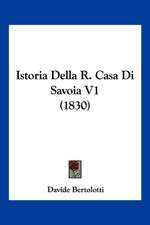 Istoria Della R. Casa Di Savoia V1 (1830)

Davide Bertolotti